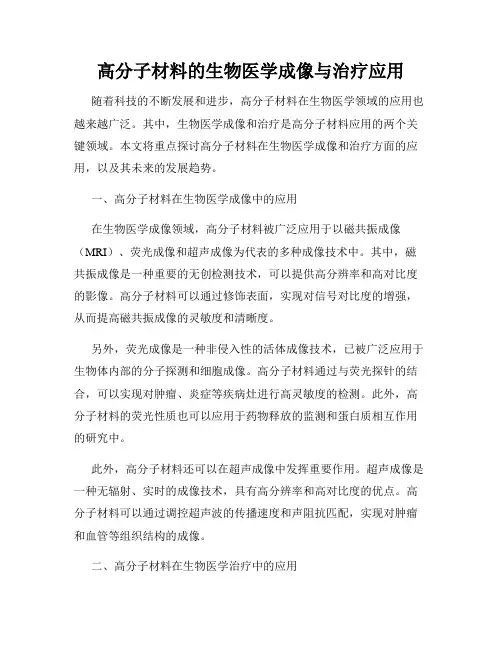 高分子材料的生物医学成像与治疗应用

随着科技的不断发展和进步，高分子材料在生物医学领域的应用也越来越广泛。其中，生物医学成像和治疗是高分子材料应用的两个关键领域。本文将重点探讨高分子材料在生物医学成像和治疗方面的应用，以及其未来的发展趋势。

一、高分子材料在生物医学成像中的应用

在生物医学成像领域，高分子材料被广泛应用于以磁共振成像（MRI）、荧光成像和超声成像为代表的多种成像技术中。其中，磁共振成像是一种重要的无创检测技术，可以提供高分辨率和高对比度的影像。高分子材料可以通过修饰表面，实现对信号对比度的增强，从而提高磁共振成像的灵敏度和清晰度。

另外，荧光成像是一种非侵入性的活体成像技术，已被广泛应用于生物体内部的分子探测和细胞成像。高分子材料通过与荧光探针的结合，可以实现对肿瘤、炎症等疾病灶进行高灵敏度的检测。此外，高分子材料的荧光性质也可以应用于药物释放的监测和蛋白质相互作用的研究中。

此外，高分子材料还可以在超声成像中发挥重要作用。超声成像是一种无辐射、实时的成像技术，具有高分辨率和高对比度的优点。高分子材料可以通过调控超声波的传播速度和声阻抗匹配，实现对肿瘤和血管等组织结构的成像。

二、高分子材料在生物医学治疗中的应用